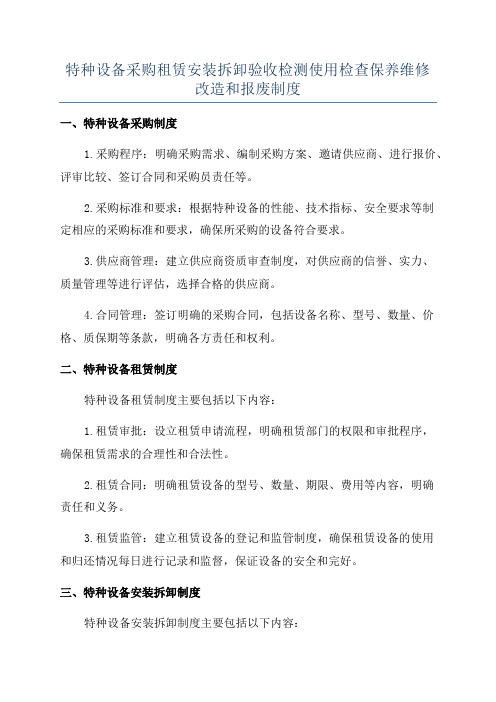 特种设备采购租赁安装拆卸验收检测使用检查保养维修改造和报废制度

一、特种设备采购制度

1.采购程序：明确采购需求、编制采购方案、邀请供应商、进行报价、评审比较、签订合同和采购员责任等。

2.采购标准和要求：根据特种设备的性能、技术指标、安全要求等制定相应的采购标准和要求，确保所采购的设备符合要求。

3.供应商管理：建立供应商资质审查制度，对供应商的信誉、实力、质量管理等进行评估，选择合格的供应商。

4.合同管理：签订明确的采购合同，包括设备名称、型号、数量、价格、质保期等条款，明确各方责任和权利。

二、特种设备租赁制度

特种设备租赁制度主要包括以下内容：

1.租赁审批：设立租赁申请流程，明确租赁部门的权限和审批程序，确保租赁需求的合理性和合法性。

2.租赁合同：明确租赁设备的型号、数量、期限、费用等内容，明确责任和义务。

3.租赁监管：建立租赁设备的登记和监管制度，确保租赁设备的使用和归还情况每日进行记录和监督，保证设备的安全和完好。

三、特种设备安装拆卸制度

特种设备安装拆卸制度主要包括以下内容：